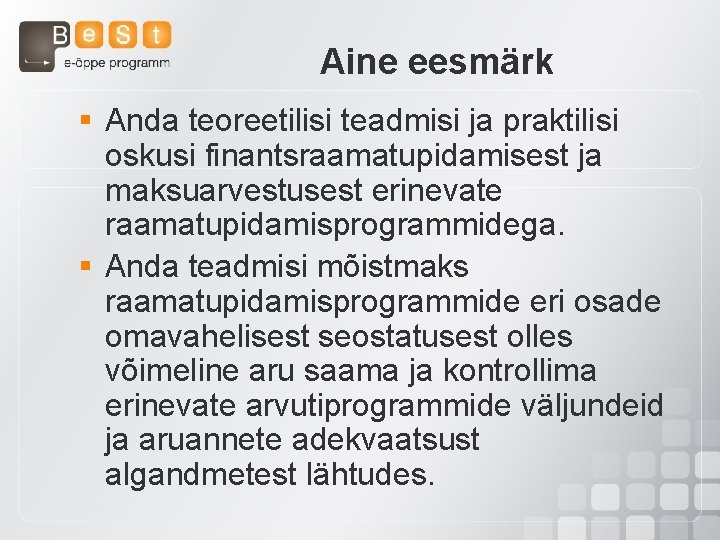 BeSt
e-õppe programm

Aine eesmärk

▪ Anda teoreetilisi teadmisi ja praktilisi oskusi finantsraamatupidamisest ja maksuarvestusest erinevate raamatupidamisprogrammidega.
▪ Anda teadmisi mõistmaks raamatupidamisprogrammide eri osade omavahelisest seostatusest olles võimeline aru saama ja kontrollima erinevate arvutiprogrammide väljundeid ja aruannete adekvaatsust algandmetest lähtudes.